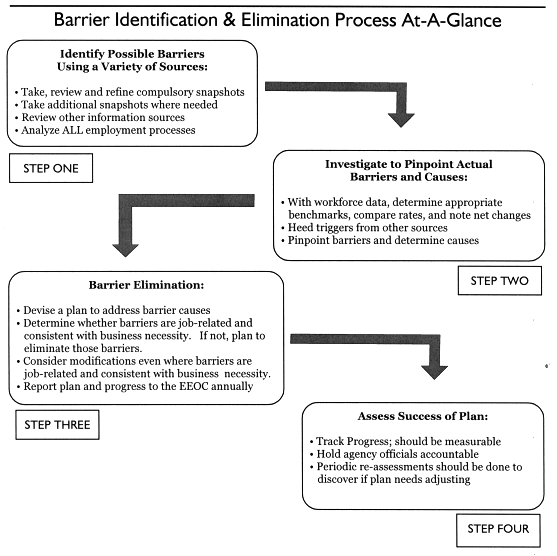 Barrier Identification & Elimination Process At-A-Glance

Identify Possible Barriers Using a Variety of Sources:

• Take, review and refine compulsory snapshots
• Take additional snapshots where needed
• Review other information sources
• Analyze ALL employment processes

STEP ONE

Investigate to Pinpoint Actual Barriers and Causes:

• With workforce data, determine appropriate benchmarks, compare rates, and note net changes
• Heed triggers from other sources
• Pinpoint barriers and determine causes

STEP TWO

Barrier Elimination:

• Devise a plan to address barrier causes
• Determine whether barriers are job-related and consistent with business necessity. If not, plan to eliminate those barriers.
• Consider modifications even where barriers are job-related and consistent with business necessity.
• Report plan and progress to the EEOC annually

STEP THREE

Assess Success of Plan:

• Track Progress; should be measurable
• Hold agency officials accountable
• Periodic re-assessments should be done to discover if plan needs adjusting

STEP FOUR